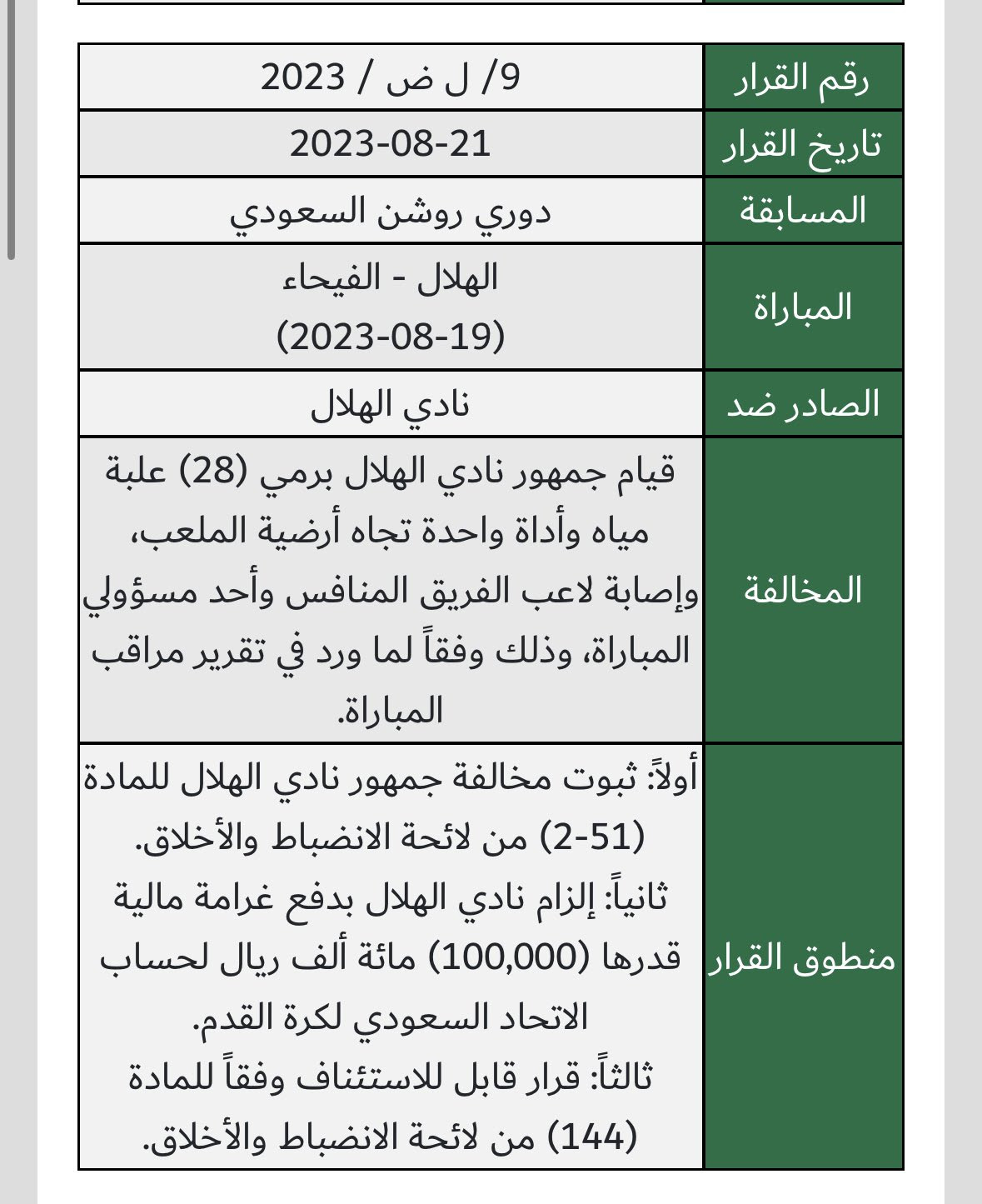 | رقم القرار | 9/ ل ض / 2023 |
|---|---|
| تاريخ القرار | 2023-08-21 |
| المسابقة | دوري روشن السعودي |
| المباراة | الهلال - الفيحاء (2023-08-19) |
| الصادر ضد | نادي الهلال |
| المخالفة | قيام جمهور نادي الهلال برمي (28) علبة مياه وأداة واحدة تجاه أرضية الملعب، وإصابة لاعب الفريق المنافس وأحد مسؤولي المباراة، وذلك وفقاً لما ورد في تقرير مراقب المباراة. |
| منطوق القرار | أولاً: ثبوت مخالفة جمهور نادي الهلال للمادة (51-2) من لائحة الانضباط والأخلاق. ثانياً: إلزام نادي الهلال بدفع غرامة مالية قدرها (100,000) مائة ألف ريال لحساب الاتحاد السعودي لكرة القدم. ثالثاً: قرار قابل للاستئناف وفقاً للمادة (144) من لائحة الانضباط والأخلاق. |